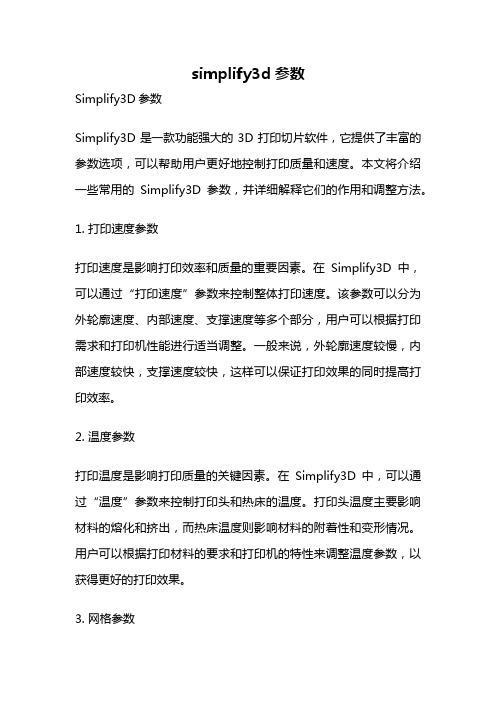 simplify3d 参数

Simplify3D 参数

Simplify3D 是一款功能强大的 3D 打印切片软件，它提供了丰富的参数选项，可以帮助用户更好地控制打印质量和速度。本文将介绍一些常用的 Simplify3D 参数，并详细解释它们的作用和调整方法。

1. 打印速度参数

打印速度是影响打印效率和质量的重要因素。在 Simplify3D 中，可以通过“打印速度”参数来控制整体打印速度。该参数可以分为外轮廓速度、内部速度、支撑速度等多个部分，用户可以根据打印需求和打印机性能进行适当调整。一般来说，外轮廓速度较慢，内部速度较快，支撑速度较快，这样可以保证打印效果的同时提高打印效率。

2. 温度参数

打印温度是影响打印质量的关键因素。在 Simplify3D 中，可以通过“温度”参数来控制打印头和热床的温度。打印头温度主要影响材料的熔化和挤出，而热床温度则影响材料的附着性和变形情况。用户可以根据打印材料的要求和打印机的特性来调整温度参数，以获得更好的打印效果。

3. 网格参数